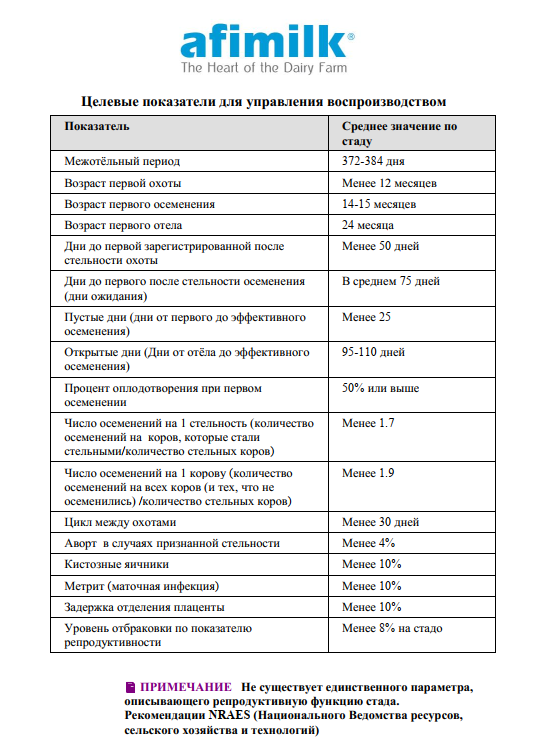 afimilk®
The Heart of the Dairy Farm

Целевые показатели для управления воспроизводством

| Показатель | Среднее значение по стаду |
|---|---|
| Межотёльный период | 372-384 дня |
| Возраст первой охоты | Менее 12 месяцев |
| Возраст первого осеменения | 14-15 месяцев |
| Возраст первого отела | 24 месяца |
| Дни до первой зарегистрированной после стельности охоты | Менее 50 дней |
| Дни до первого после стельности осеменения (дни ожидания) | В среднем 75 дней |
| Пустые дни (дни от первого до эффективного осеменения) | Менее 25 |
| Открытые дни (Дни от отёла до эффективного осеменения) | 95-110 дней |
| Процент оплодотворения при первом осеменении | 50% или выше |
| Число осеменений на 1 стельность (количество осеменений на коров, которые стали стельными/количество стельных коров) | Менее 1.7 |
| Число осеменений на 1 корову (количество осеменений на всех коров (и тех, что не осеменились) /количество стельных коров) | Менее 1.9 |
| Цикл между охотами | Менее 30 дней |
| Аборт в случаях признанной стельности | Менее 4% |
| Кистозные яичники | Менее 10% |
| Метрит (маточная инфекция) | Менее 10% |
| Задержка отделения плаценты | Менее 10% |
| Уровень отбраковки по показателю репродуктивности | Менее 8% на стадо |

ПРИМЕЧАНИЕ Не существует единственного параметра, описывающего репродуктивную функцию стада. Рекомендации NRAES (Национального Ведомства ресурсов, сельского хозяйства и технологий)